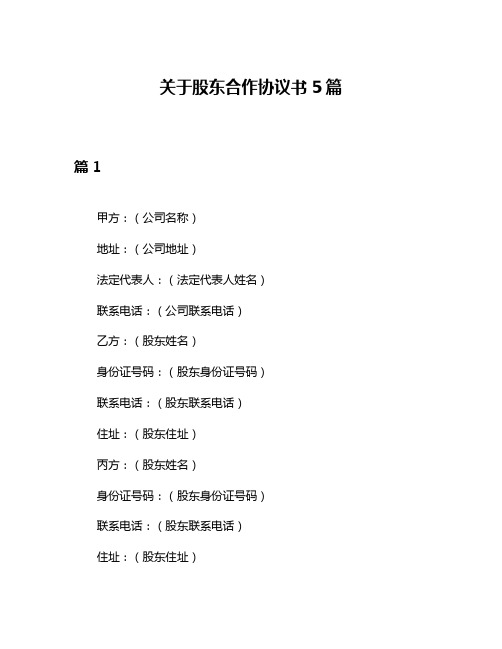 关于股东合作协议书 5 篇

篇 1

甲方：（公司名称）

地址：（公司地址）

法定代表人：（法定代表人姓名）

联系电话：（公司联系电话）

乙方：（股东姓名）

身份证号码：（股东身份证号码）

联系电话：（股东联系电话）

住址：（股东住址）

丙方：（股东姓名）

身份证号码：（股东身份证号码）

联系电话：（股东联系电话）

住址：（股东住址）